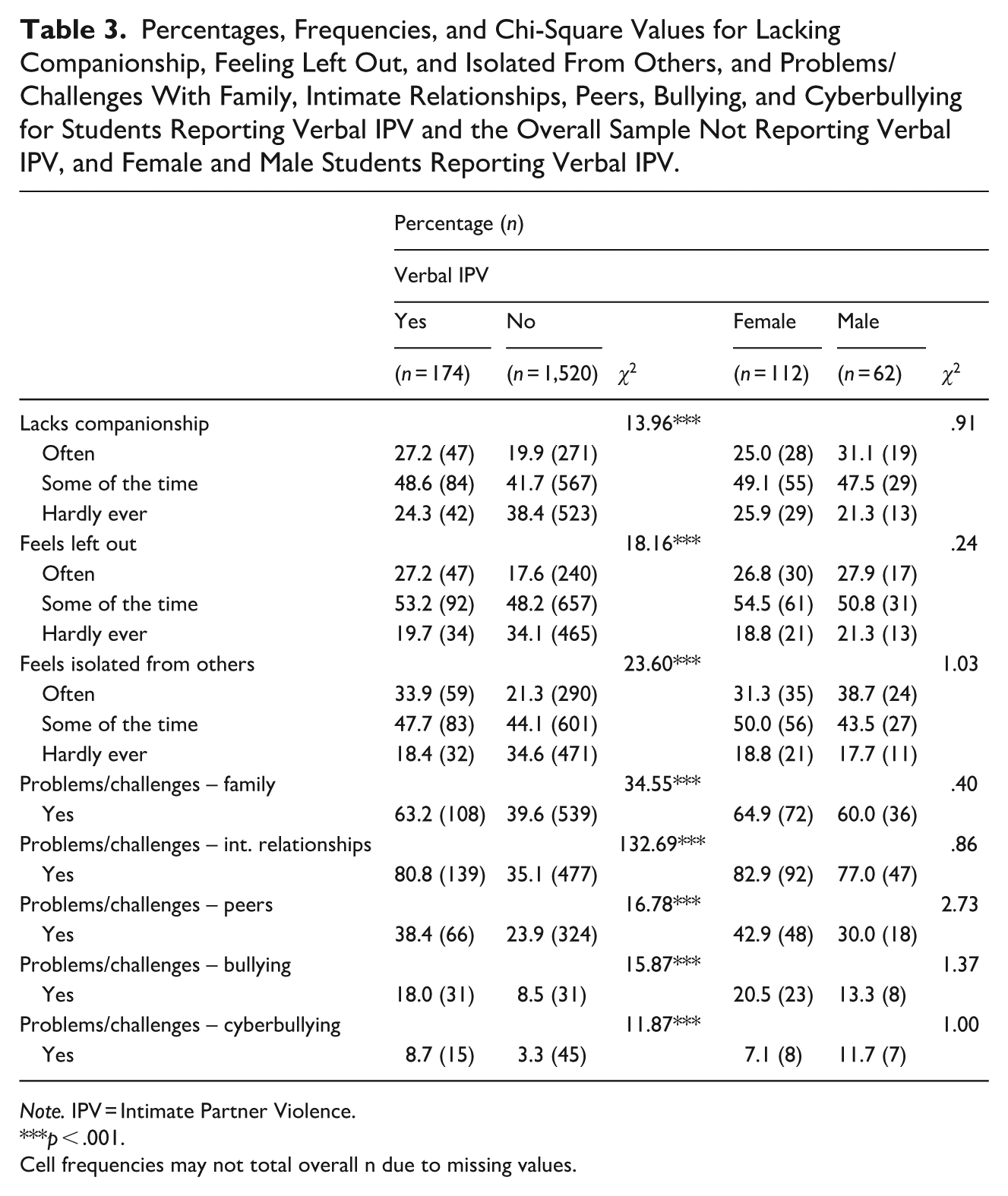 Table 3. Percentages, Frequencies, and Chi-Square Values for Lacking Companionship, Feeling Left Out, and Isolated From Others, and Problems/Challenges With Family, Intimate Relationships, Peers, Bullying, and Cyberbullying for Students Reporting Verbal IPV and the Overall Sample Not Reporting Verbal IPV, and Female and Male Students Reporting Verbal IPV.

| | Percentage (n) | | | | | |
|---|---|---|---|---|---|---|
| | Verbal IPV | | | | | |
| | Yes | No | | Female | Male | |
| | (n = 174) | (n = 1,520) | $\chi^2$ | (n = 112) | (n = 62) | $\chi^2$ |
| Lacks companionship | | | 13.96*** | | | .91 |
| Often | 27.2 (47) | 19.9 (271) | | 25.0 (28) | 31.1 (19) | |
| Some of the time | 48.6 (84) | 41.7 (567) | | 49.1 (55) | 47.5 (29) | |
| Hardly ever | 24.3 (42) | 38.4 (523) | | 25.9 (29) | 21.3 (13) | |
| Feels left out | | | 18.16*** | | | .24 |
| Often | 27.2 (47) | 17.6 (240) | | 26.8 (30) | 27.9 (17) | |
| Some of the time | 53.2 (92) | 48.2 (657) | | 54.5 (61) | 50.8 (31) | |
| Hardly ever | 19.7 (34) | 34.1 (465) | | 18.8 (21) | 21.3 (13) | |
| Feels isolated from others | | | 23.60*** | | | 1.03 |
| Often | 33.9 (59) | 21.3 (290) | | 31.3 (35) | 38.7 (24) | |
| Some of the time | 47.7 (83) | 44.1 (601) | | 50.0 (56) | 43.5 (27) | |
| Hardly ever | 18.4 (32) | 34.6 (471) | | 18.8 (21) | 17.7 (11) | |
| Problems/challenges – family | | | 34.55*** | | | .40 |
| Yes | 63.2 (108) | 39.6 (539) | | 64.9 (72) | 60.0 (36) | |
| Problems/challenges – int. relationships | | | 132.69*** | | | .86 |
| Yes | 80.8 (139) | 35.1 (477) | | 82.9 (92) | 77.0 (47) | |
| Problems/challenges – peers | | | 16.78*** | | | 2.73 |
| Yes | 38.4 (66) | 23.9 (324) | | 42.9 (48) | 30.0 (18) | |
| Problems/challenges – bullying | | | 15.87*** | | | 1.37 |
| Yes | 18.0 (31) | 8.5 (31) | | 20.5 (23) | 13.3 (8) | |
| Problems/challenges – cyberbullying | | | 11.87*** | | | 1.00 |
| Yes | 8.7 (15) | 3.3 (45) | | 7.1 (8) | 11.7 (7) | |

Note. IPV = Intimate Partner Violence.
***p < .001.
Cell frequencies may not total overall n due to missing values.